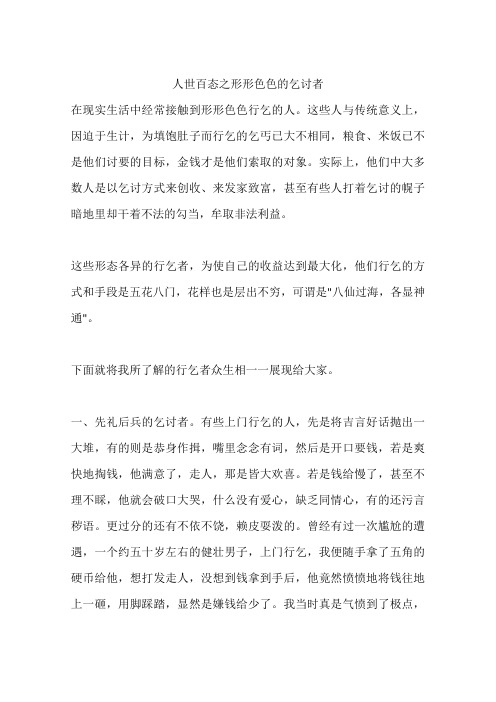 人世百态之形形色色的乞讨者

在现实生活中经常接触到形形色色行乞的人。这些人与传统意义上，因迫于生计，为填饱肚子而行乞的乞丐已大不相同，粮食、米饭已不是他们讨要的目标，金钱才是他们索取的对象。实际上，他们中大多数人是以乞讨方式来创收、来发家致富，甚至有些人打着乞讨的幌子暗地里却干着不法的勾当，牟取非法利益。

这些形态各异的行乞者，为使自己的收益达到最大化，他们行乞的方式和手段是五花八门，花样也是层出不穷，可谓是"八仙过海，各显神通"。

下面就将我所了解的行乞者众生相一一展现给大家。

一、先礼后兵的乞讨者。有些上门行乞的人，先是将吉言好话抛出一大堆，有的则是恭身作揖，嘴里念念有词，然后是开口要钱，若是爽快地掏钱，他满意了，走人，那是皆大欢喜。若是钱给慢了，甚至不理不睬，他就会破口大哭，什么没有爱心，缺乏同情心，有的还污言秽语。更过分的还有不依不饶，赖皮耍泼的。曾经有过一次尴尬的遭遇，一个约五十岁左右的健壮男子，上门行乞，我便随手拿了五角的硬币给他，想打发走人，没想到钱拿到手后，他竟然愤愤地将钱往地上一砸，用脚踩踏，显然是嫌钱给少了。我当时真是气愤到了极点，